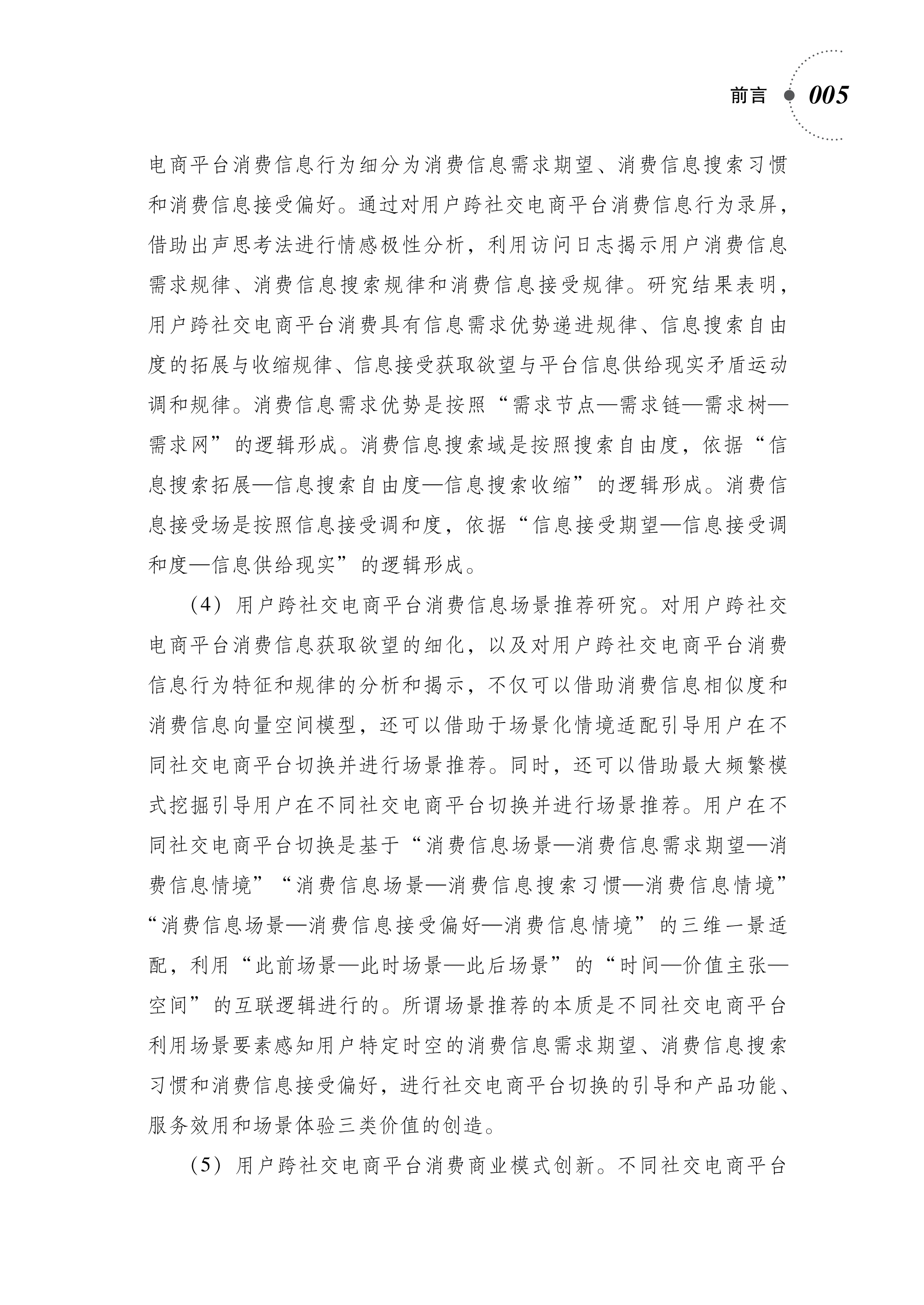 前言 005

电商平台消费信息行为细分为消费信息需求期望、消费信息搜索习惯和消费信息接受偏好。通过对用户跨社交电商平台消费信息行为录屏，借助出声思考法进行情感极性分析，利用访问日志揭示用户消费信息需求规律、消费信息搜索规律和消费信息接受规律。研究结果表明，用户跨社交电商平台消费具有信息需求优势递进规律、信息搜索自由度的拓展与收缩规律、信息接受获取欲望与平台信息供给现实矛盾运动调和规律。消费信息需求优势是按照“需求节点—需求链—需求树—需求网”的逻辑形成。消费信息搜索域是按照搜索自由度，依据“信息搜索拓展—信息搜索自由度—信息搜索收缩”的逻辑形成。消费信息接受场是按照信息接受调和度，依据“信息接受期望—信息接受调和度—信息供给现实”的逻辑形成。

（4）用户跨社交电商平台消费信息场景推荐研究。对用户跨社交电商平台消费信息获取欲望的细化，以及对用户跨社交电商平台消费信息行为特征和规律的分析和揭示，不仅可以借助消费信息相似度和消费信息向量空间模型，还可以借助于场景化情境适配引导用户在不同社交电商平台切换并进行场景推荐。同时，还可以借助最大频繁模式挖掘引导用户在不同社交电商平台切换并进行场景推荐。用户在不同社交电商平台切换是基于“消费信息场景—消费信息需求期望—消费信息情境”“消费信息场景—消费信息搜索习惯—消费信息情境”“消费信息场景—消费信息接受偏好—消费信息情境”的三维一景适配，利用“此前场景—此时场景—此后场景”的“时间—价值主张—空间”的互联逻辑进行的。所谓场景推荐的本质是不同社交电商平台利用场景要素感知用户特定时空的消费信息需求期望、消费信息搜索习惯和消费信息接受偏好，进行社交电商平台切换的引导和产品功能、服务效用和场景体验三类价值的创造。

（5）用户跨社交电商平台消费商业模式创新。不同社交电商平台